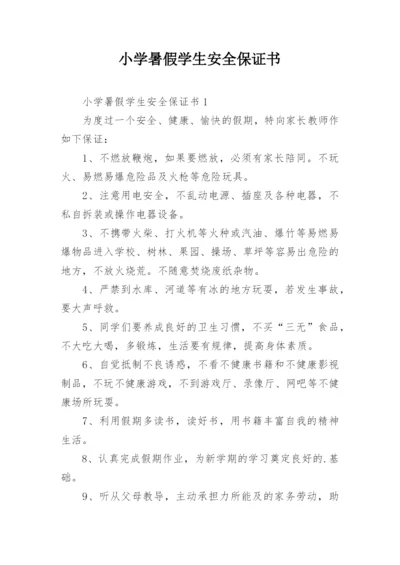 小学暑假学生安全保证书

小学暑假学生安全保证书1

为度过一个安全、健康、愉快的假期，特向家长教师作如下保证：

1、不燃放鞭炮，如果要燃放，必须有家长陪同。不玩火、易燃易爆危险品及火枪等危险玩具。

2、注意用电安全，不乱动电源、插座及各种电器，不私自拆装或操作电器设备。

3、不携带火柴、打火机等火种或汽油、爆竹等易燃易爆物品进入学校、树林、果园、操场、草坪等容易出危险的地方，不放火烧荒。不随意焚烧废纸杂物。

4、严禁到水库、河道等有冰的地方玩耍，若发生事故，要大声呼救。

5、同学们要养成良好的卫生习惯，不买“三无”食品，不大吃大喝，多锻炼，生活要有规律，提高身体素质。

6、自觉抵制不良诱惑，不看不健康书籍和不健康影视制品，不玩不健康游戏，不到游戏厅、录像厅、网吧等不健康场所玩耍。

7、利用假期多读书，读好书，用书籍丰富自我的精神生活。

8、认真完成假期作业，为新学期的学习奠定良好的.基础。

9、听从父母教导，主动承担力所能及的家务劳动，助